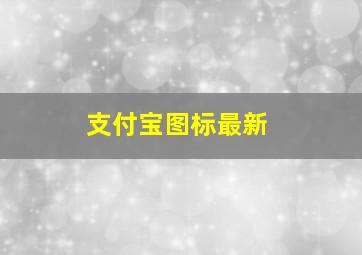 支付宝图标最新